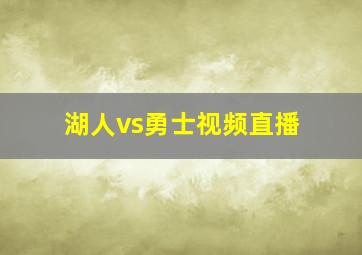 湖人vs勇士视频直播